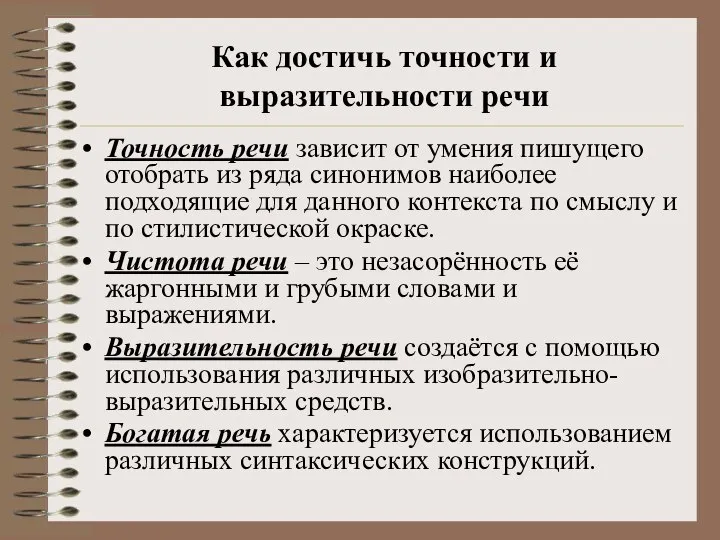 Как достичь точности и выразительности речи

• Точность речи зависит от умения пишущего отобрать из ряда синонимов наиболее подходящие для данного контекста по смыслу и по стилистической окраске.
• Чистота речи – это незасорённость её жаргонными и грубыми словами и выражениями.
• Выразительность речи создаётся с помощью использования различных изобразительно-выразительных средств.
• Богатая речь характеризуется использованием различных синтаксических конструкций.